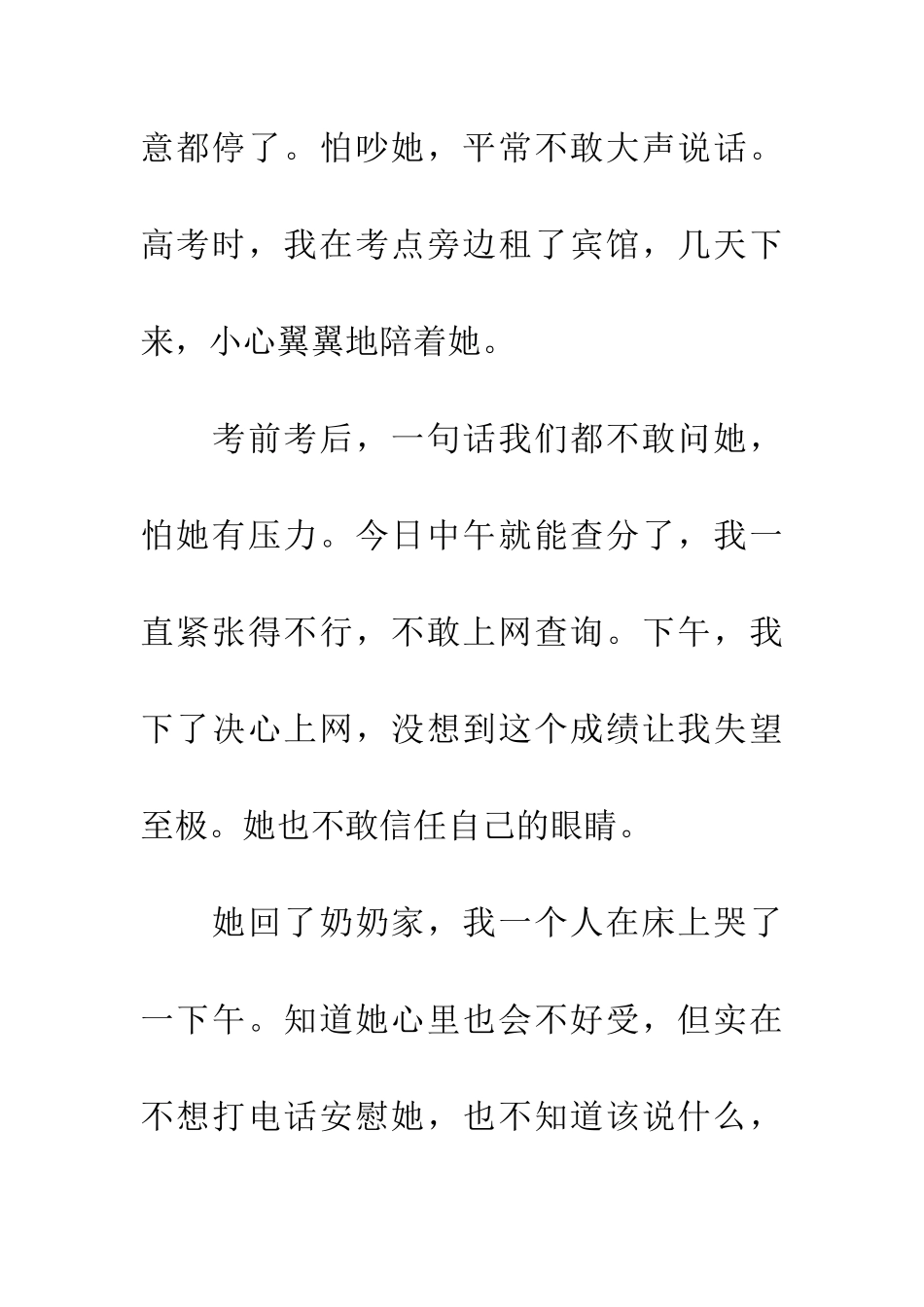 意都停了。怕吵她，平常不敢大声说话。高考时，我在考点旁边租了宾馆，几天下来，小心翼翼地陪着她。

考前考后，一句话我们都不敢问她，怕她有压力。今日中午就能查分了，我一直紧张得不行，不敢上网查询。下午，我下了决心上网，没想到这个成绩让我失望至极。她也不敢信任自己的眼睛。

她回了奶奶家，我一个人在床上哭了一下午。知道她心里也会不好受，但实在不想打电话安慰她，也不知道该说什么，